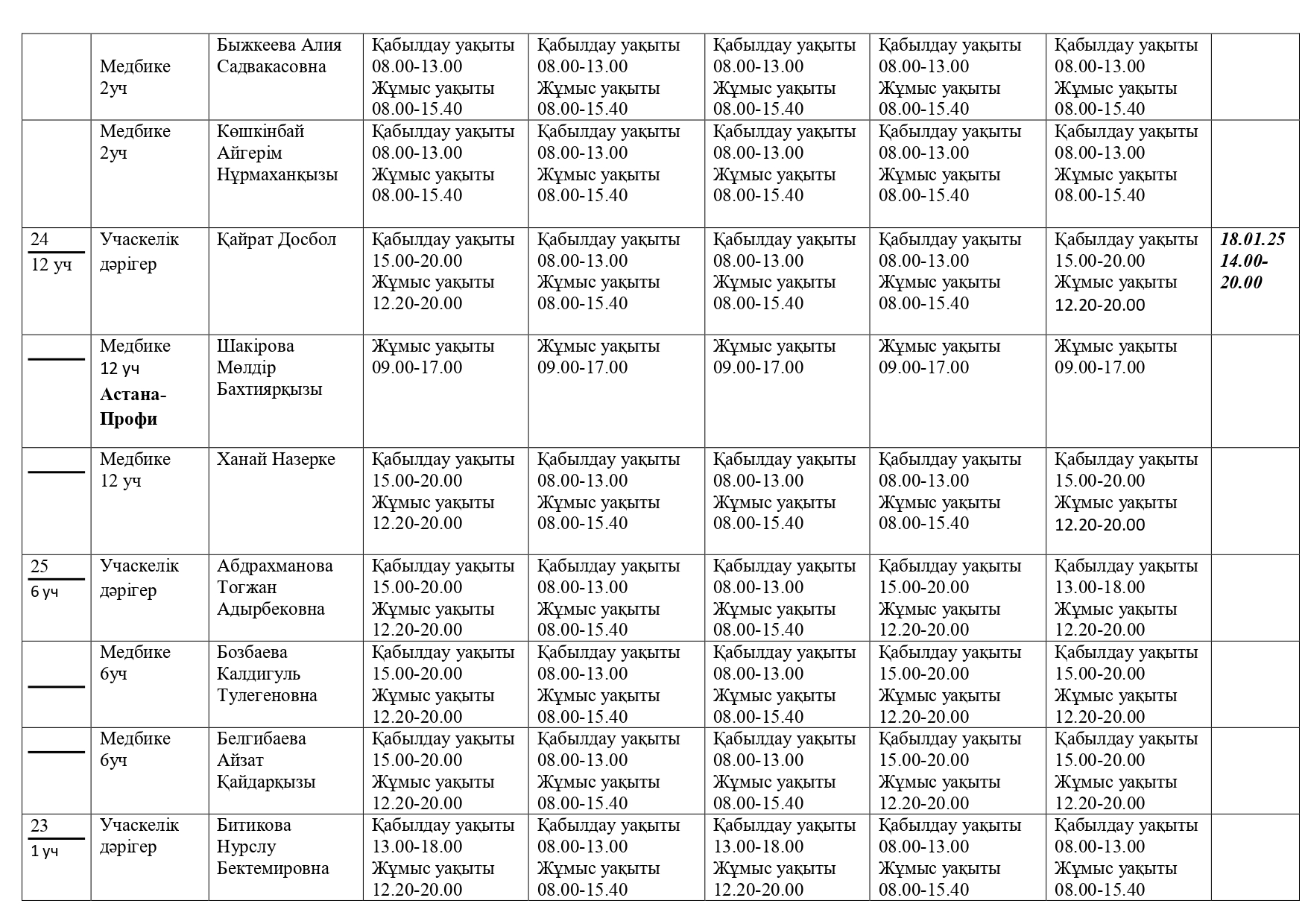 | | Медбике 2уч | Быжкеева Алия Садвакасовна | Қабылдау уақыты 08.00-13.00 Жұмыс уақыты 08.00-15.40 | Қабылдау уақыты 08.00-13.00 Жұмыс уақыты 08.00-15.40 | Қабылдау уақыты 08.00-13.00 Жұмыс уақыты 08.00-15.40 | Қабылдау уақыты 08.00-13.00 Жұмыс уақыты 08.00-15.40 | Қабылдау уақыты 08.00-13.00 Жұмыс уақыты 08.00-15.40 | |
|---|---|---|---|---|---|---|---|---|
| | Медбике 2уч | Көшкінбай Айгерім Нұрмаханқызы | Қабылдау уақыты 08.00-13.00 Жұмыс уақыты 08.00-15.40 | Қабылдау уақыты 08.00-13.00 Жұмыс уақыты 08.00-15.40 | Қабылдау уақыты 08.00-13.00 Жұмыс уақыты 08.00-15.40 | Қабылдау уақыты 08.00-13.00 Жұмыс уақыты 08.00-15.40 | Қабылдау уақыты 08.00-13.00 Жұмыс уақыты 08.00-15.40 | |
| 24 12 уч | Учаскелік дәрігер | Қайрат Досбол | Қабылдау уақыты 15.00-20.00 Жұмыс уақыты 12.20-20.00 | Қабылдау уақыты 08.00-13.00 Жұмыс уақыты 08.00-15.40 | Қабылдау уақыты 08.00-13.00 Жұмыс уақыты 08.00-15.40 | Қабылдау уақыты 08.00-13.00 Жұмыс уақыты 08.00-15.40 | Қабылдау уақыты 15.00-20.00 Жұмыс уақыты 12.20-20.00 | 18.01.25 14.00-20.00 |
| | Медбике 12 уч Астана-Профи | Шакірова Мөлдір Бахтиярқызы | Жұмыс уақыты 09.00-17.00 | Жұмыс уақыты 09.00-17.00 | Жұмыс уақыты 09.00-17.00 | Жұмыс уақыты 09.00-17.00 | Жұмыс уақыты 09.00-17.00 | |
| | Медбике 12 уч | Ханай Назерке | Қабылдау уақыты 15.00-20.00 Жұмыс уақыты 12.20-20.00 | Қабылдау уақыты 08.00-13.00 Жұмыс уақыты 08.00-15.40 | Қабылдау уақыты 08.00-13.00 Жұмыс уақыты 08.00-15.40 | Қабылдау уақыты 08.00-13.00 Жұмыс уақыты 08.00-15.40 | Қабылдау уақыты 15.00-20.00 Жұмыс уақыты 12.20-20.00 | |
| 25 6 уч | Учаскелік дәрігер | Абдрахманова Тогжан Адырбековна | Қабылдау уақыты 15.00-20.00 Жұмыс уақыты 12.20-20.00 | Қабылдау уақыты 08.00-13.00 Жұмыс уақыты 08.00-15.40 | Қабылдау уақыты 08.00-13.00 Жұмыс уақыты 08.00-15.40 | Қабылдау уақыты 15.00-20.00 Жұмыс уақыты 12.20-20.00 | Қабылдау уақыты 13.00-18.00 Жұмыс уақыты 12.20-20.00 | |
| | Медбике 6уч | Бозбаева Калдигуль Тулегеновна | Қабылдау уақыты 15.00-20.00 Жұмыс уақыты 12.20-20.00 | Қабылдау уақыты 08.00-13.00 Жұмыс уақыты 08.00-15.40 | Қабылдау уақыты 08.00-13.00 Жұмыс уақыты 08.00-15.40 | Қабылдау уақыты 15.00-20.00 Жұмыс уақыты 12.20-20.00 | Қабылдау уақыты 15.00-20.00 Жұмыс уақыты 12.20-20.00 | |
| | Медбике 6уч | Белгибаева Айзат Қайдарқызы | Қабылдау уақыты 15.00-20.00 Жұмыс уақыты 12.20-20.00 | Қабылдау уақыты 08.00-13.00 Жұмыс уақыты 08.00-15.40 | Қабылдау уақыты 08.00-13.00 Жұмыс уақыты 08.00-15.40 | Қабылдау уақыты 15.00-20.00 Жұмыс уақыты 12.20-20.00 | Қабылдау уақыты 15.00-20.00 Жұмыс уақыты 12.20-20.00 | |
| 23 1 уч | Учаскелік дәрігер | Битикова Нурслу Бектемировна | Қабылдау уақыты 13.00-18.00 Жұмыс уақыты 12.20-20.00 | Қабылдау уақыты 08.00-13.00 Жұмыс уақыты 08.00-15.40 | Қабылдау уақыты 13.00-18.00 Жұмыс уақыты 12.20-20.00 | Қабылдау уақыты 08.00-13.00 Жұмыс уақыты 08.00-15.40 | Қабылдау уақыты 08.00-13.00 Жұмыс уақыты 08.00-15.40 | |